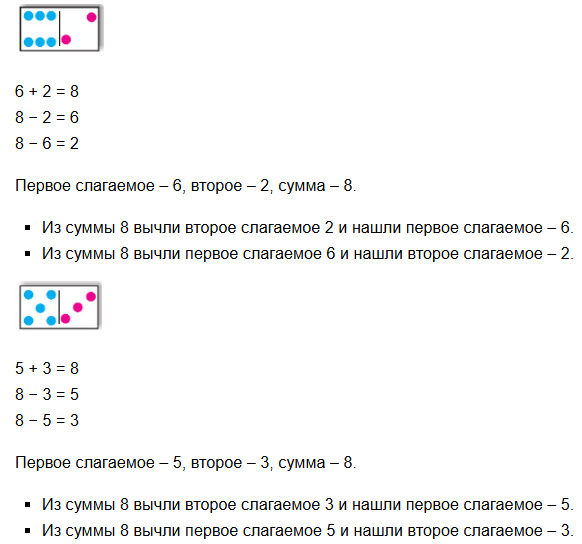 $6 + 2 = 8$
$8 - 2 = 6$
$8 - 6 = 2$

Первое слагаемое – 6, второе – 2, сумма – 8.

- Из суммы 8 вычли второе слагаемое 2 и нашли первое слагаемое – 6.
- Из суммы 8 вычли первое слагаемое 6 и нашли второе слагаемое – 2.

$5 + 3 = 8$
$8 - 3 = 5$
$8 - 5 = 3$

Первое слагаемое – 5, второе – 3, сумма – 8.

- Из суммы 8 вычли второе слагаемое 3 и нашли первое слагаемое – 5.
- Из суммы 8 вычли первое слагаемое 5 и нашли второе слагаемое – 3.